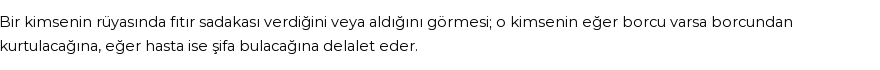 Bir kimsenin rüyasında fıtır sadakası verdiğini veya aldığını görmesi; o kimsenin eğer borcu varsa borcundan kurtulacağına, eğer hasta ise şifa bulacağına delalet eder.